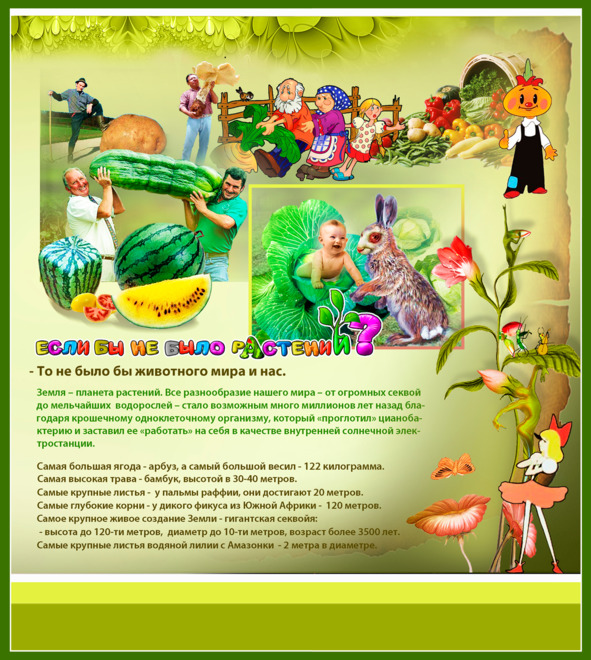 ЕСЛИ БЫ НЕ БЫЛО РАСТЕНИЙ?

- То не было бы животного мира и нас.

Земля – планета растений. Все разнообразие нашего мира – от огромных секвой до мельчайших водорослей – стало возможным много миллионов лет назад благодаря крошечному одноклеточному организму, который «проглотил» цианобактерию и заставил ее «работать» на себя в качестве внутренней солнечной электростанции.

Самая большая ягода - арбуз, а самый большой весил - 122 килограмма.
Самая высокая трава - бамбук, высотой в 30-40 метров.
Самые крупные листья - у пальмы раффии, они достигают 20 метров.
Самые глубокие корни - у дикого фикуса из Южной Африки - 120 метров.
Самое крупное живое создание Земли - гигантская секвойя:
- высота до 120-ти метров, диаметр до 10-ти метров, возраст более 3500 лет.
Самые крупные листья водяной лилии с Амазонки - 2 метра в диаметре.